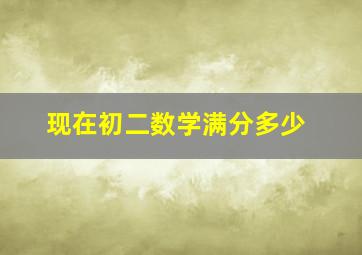 现在初二数学满分多少